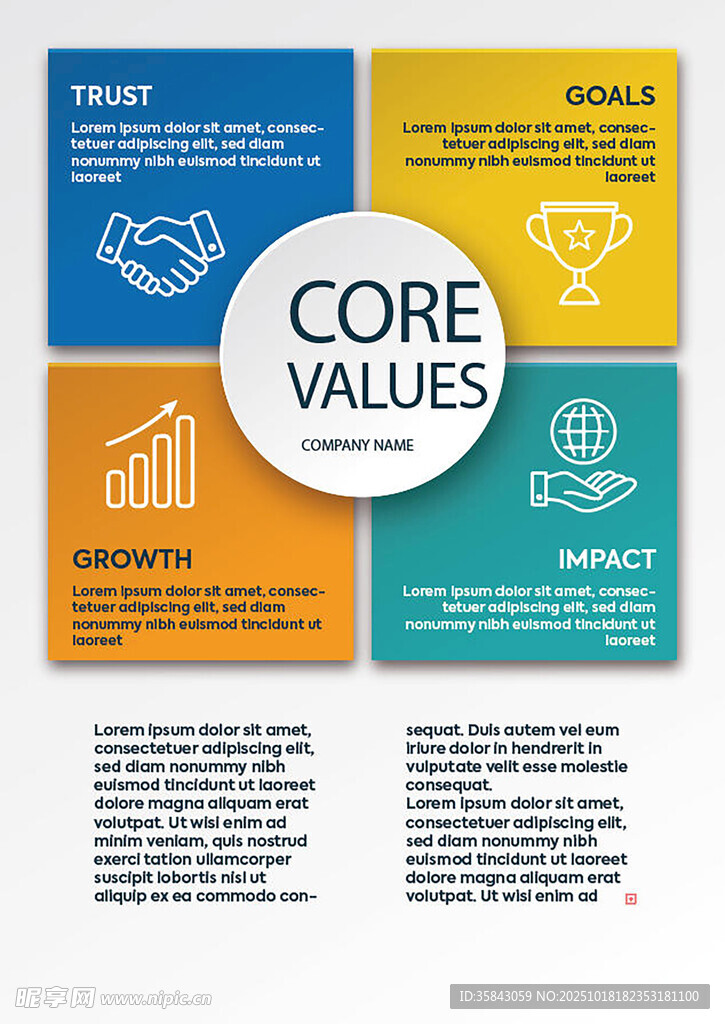 TRUST

Lorem ipsum dolor sit amet, consectetuer adipiscing elit, sed diam nonummy nibh euismod tincidunt ut laoreet

GOALS

Lorem ipsum dolor sit amet, consectetuer adipiscing elit, sed diam nonummy nibh euismod tincidunt ut laoreet

CORE VALUES

COMPANY NAME

GROWTH

Lorem ipsum dolor sit amet, consectetuer adipiscing elit, sed diam nonummy nibh euismod tincidunt ut laoreet

IMPACT

Lorem ipsum dolor sit amet, consectetuer adipiscing elit, sed diam nonummy nibh euismod tincidunt ut laoreet

Lorem ipsum dolor sit amet, consectetuer adipiscing elit, sed diam nonummy nibh euismod tincidunt ut laoreet dolore magna aliquam erat volutpat. Ut wisi enim ad minim veniam, quis nostrud exerci tation ullamcorper suscipit lobortis nisl ut aliquip ex ea commodo consequat. Duis autem vel eum iriure dolor in hendrerit in vulputate velit esse molestie consequat.

Lorem ipsum dolor sit amet, consectetuer adipiscing elit, sed diam nonummy nibh euismod tincidunt ut laoreet dolore magna aliquam erat volutpat. Ut wisi enim ad

昵享网 www.nipic.cn

ID:35843059 NO:20251018182353181100